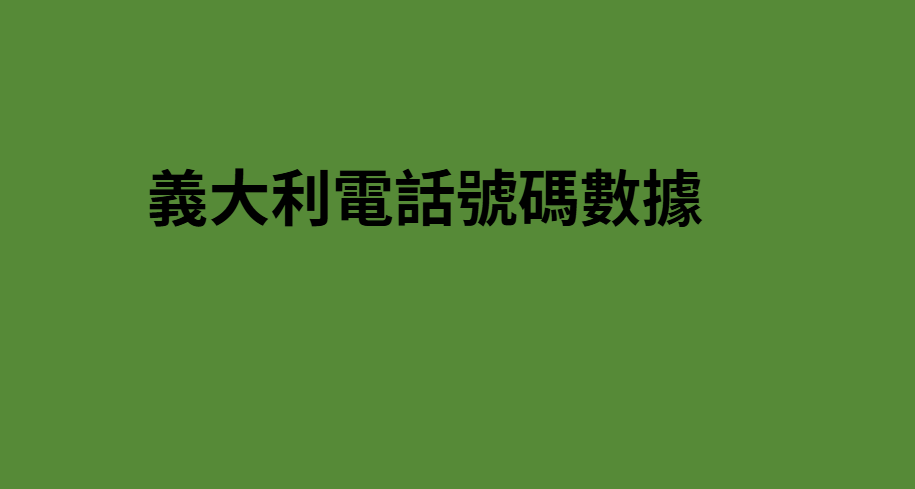 義大利電話號碼數據